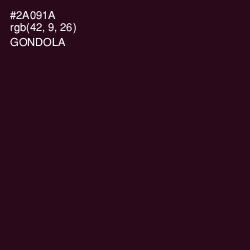 #2A091A
rgb(42, 9, 26)
GONDOLA